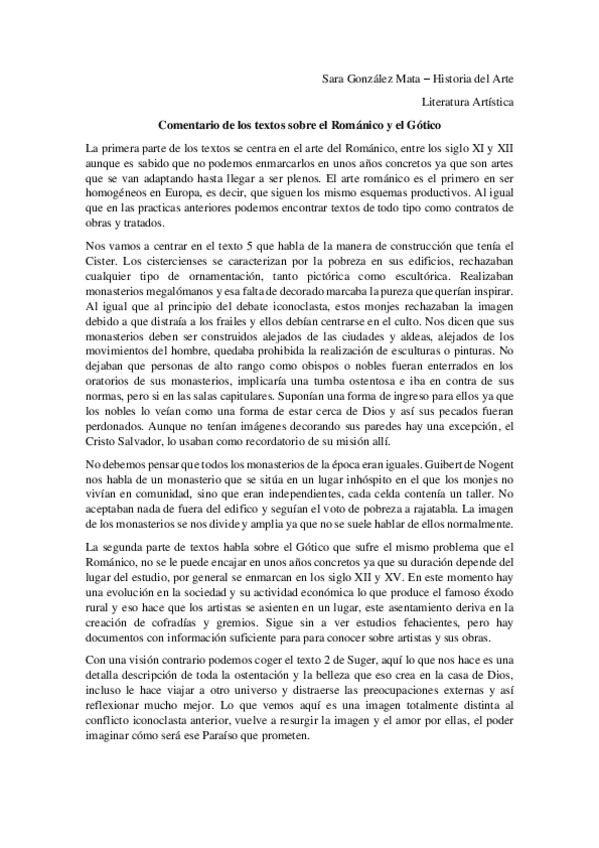 Sara González Mata – Historia del Arte

Literatura Artística

Comentario de los textos sobre el Románico y el Gótico

La primera parte de los textos se centra en el arte del Románico, entre los siglo XI y XII aunque es sabido que no podemos enmarcarlos en unos años concretos ya que son artes que se van adaptando hasta llegar a ser plenos. El arte románico es el primero en ser homogéneos en Europa, es decir, que siguen los mismo esquemas productivos. Al igual que en las practicas anteriores podemos encontrar textos de todo tipo como contratos de obras y tratados.

Nos vamos a centrar en el texto 5 que habla de la manera de construcción que tenía el Cister. Los cistercienses se caracterizan por la pobreza en sus edificios, rechazaban cualquier tipo de ornamentación, tanto pictórica como escultórica. Realizaban monasterios megalómanos y esa falta de decorado marcaba la pureza que querían inspirar. Al igual que al principio del debate iconoclasta, estos monjes rechazaban la imagen debido a que distraía a los frailes y ellos debían centrarse en el culto. Nos dicen que sus monasterios deben ser construidos alejados de las ciudades y aldeas, alejados de los movimientos del hombre, quedaba prohibida la realización de esculturas o pinturas. No dejaban que personas de alto rango como obispos o nobles fueran enterrados en los oratorios de sus monasterios, implicaría una tumba ostentosa e iba en contra de sus normas, pero si en las salas capitulares. Suponían una forma de ingreso para ellos ya que los nobles lo veían como una forma de estar cerca de Dios y así sus pecados fueran perdonados. Aunque no tenían imágenes decorando sus paredes hay una excepción, el Cristo Salvador, lo usaban como recordatorio de su misión allí.

No debemos pensar que todos los monasterios de la época eran iguales. Guibert de Nogent nos habla de un monasterio que se sitúa en un lugar inhóspito en el que los monjes no vivían en comunidad, sino que eran independientes, cada celda contenía un taller. No aceptaban nada de fuera del edifico y seguían el voto de pobreza a rajatabla. La imagen de los monasterios se nos divide y amplia ya que no se suele hablar de ellos normalmente.

La segunda parte de textos habla sobre el Gótico que sufre el mismo problema que el Románico, no se le puede encajar en unos años concretos ya que su duración depende del lugar del estudio, por general se enmarcan en los siglo XII y XV. En este momento hay una evolución en la sociedad y su actividad económica lo que produce el famoso éxodo rural y eso hace que los artistas se asienten en un lugar, este asentamiento deriva en la creación de cofradías y gremios. Sigue sin a ver estudios fehacientes, pero hay documentos con información suficiente para para conocer sobre artistas y sus obras.

Con una visión contrario podemos coger el texto 2 de Suger, aquí lo que nos hace es una detalla descripción de toda la ostentación y la belleza que eso crea en la casa de Dios, incluso le hace viajar a otro universo y distraerse las preocupaciones externas y así reflexionar mucho mejor. Lo que vemos aquí es una imagen totalmente distinta al conflicto iconoclasta anterior, vuelve a resurgir la imagen y el amor por ellas, el poder imaginar cómo será ese Paraíso que prometen.